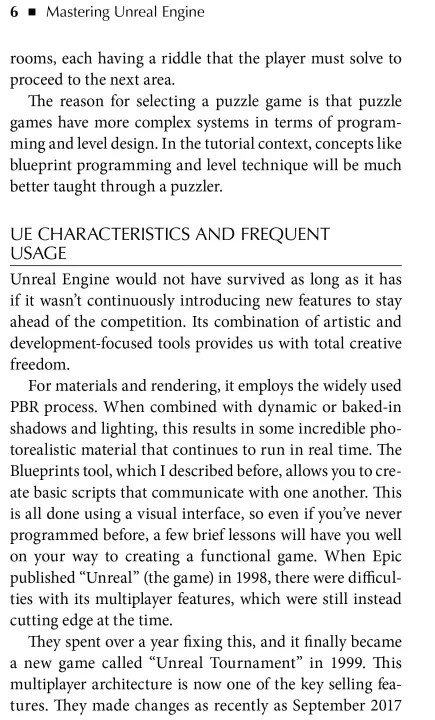 6 ■ Mastering Unreal Engine

rooms, each having a riddle that the player must solve to proceed to the next area.

The reason for selecting a puzzle game is that puzzle games have more complex systems in terms of programming and level design. In the tutorial context, concepts like blueprint programming and level technique will be much better taught through a puzzler.

UE CHARACTERISTICS AND FREQUENT USAGE

Unreal Engine would not have survived as long as it has if it wasn't continuously introducing new features to stay ahead of the competition. Its combination of artistic and development-focused tools provides us with total creative freedom.

For materials and rendering, it employs the widely used PBR process. When combined with dynamic or baked-in shadows and lighting, this results in some incredible photorealistic material that continues to run in real time. The Blueprints tool, which I described before, allows you to create basic scripts that communicate with one another. This is all done using a visual interface, so even if you've never programmed before, a few brief lessons will have you well on your way to creating a functional game. When Epic published "Unreal" (the game) in 1998, there were difficulties with its multiplayer features, which were still instead cutting edge at the time.

They spent over a year fixing this, and it finally became a new game called "Unreal Tournament" in 1999. This multiplayer architecture is now one of the key selling features. They made changes as recently as September 2017